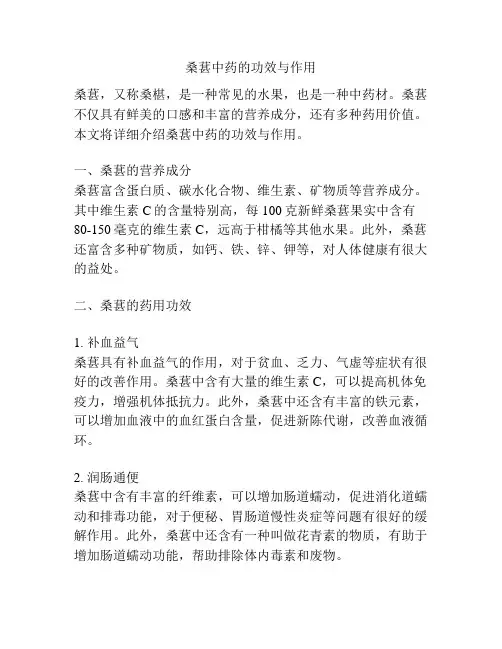 桑葚中药的功效与作用

桑葚，又称桑椹，是一种常见的水果，也是一种中药材。桑葚不仅具有鲜美的口感和丰富的营养成分，还有多种药用价值。本文将详细介绍桑葚中药的功效与作用。

一、桑葚的营养成分
桑葚富含蛋白质、碳水化合物、维生素、矿物质等营养成分。其中维生素 C 的含量特别高，每 100 克新鲜桑葚果实中含有 80-150 毫克的维生素 C，远高于柑橘等其他水果。此外，桑葚还富含多种矿物质，如钙、铁、锌、钾等，对人体健康有很大的益处。

二、桑葚的药用功效

1. 补血益气
桑葚具有补血益气的作用，对于贫血、乏力、气虚等症状有很好的改善作用。桑葚中含有大量的维生素 C，可以提高机体免疫力，增强机体抵抗力。此外，桑葚中还含有丰富的铁元素，可以增加血液中的血红蛋白含量，促进新陈代谢，改善血液循环。

2. 润肠通便
桑葚中含有丰富的纤维素，可以增加肠道蠕动，促进消化道蠕动和排毒功能，对于便秘、胃肠道慢性炎症等问题有很好的缓解作用。此外，桑葚中还含有一种叫做花青素的物质，有助于增加肠道蠕动功能，帮助排除体内毒素和废物。